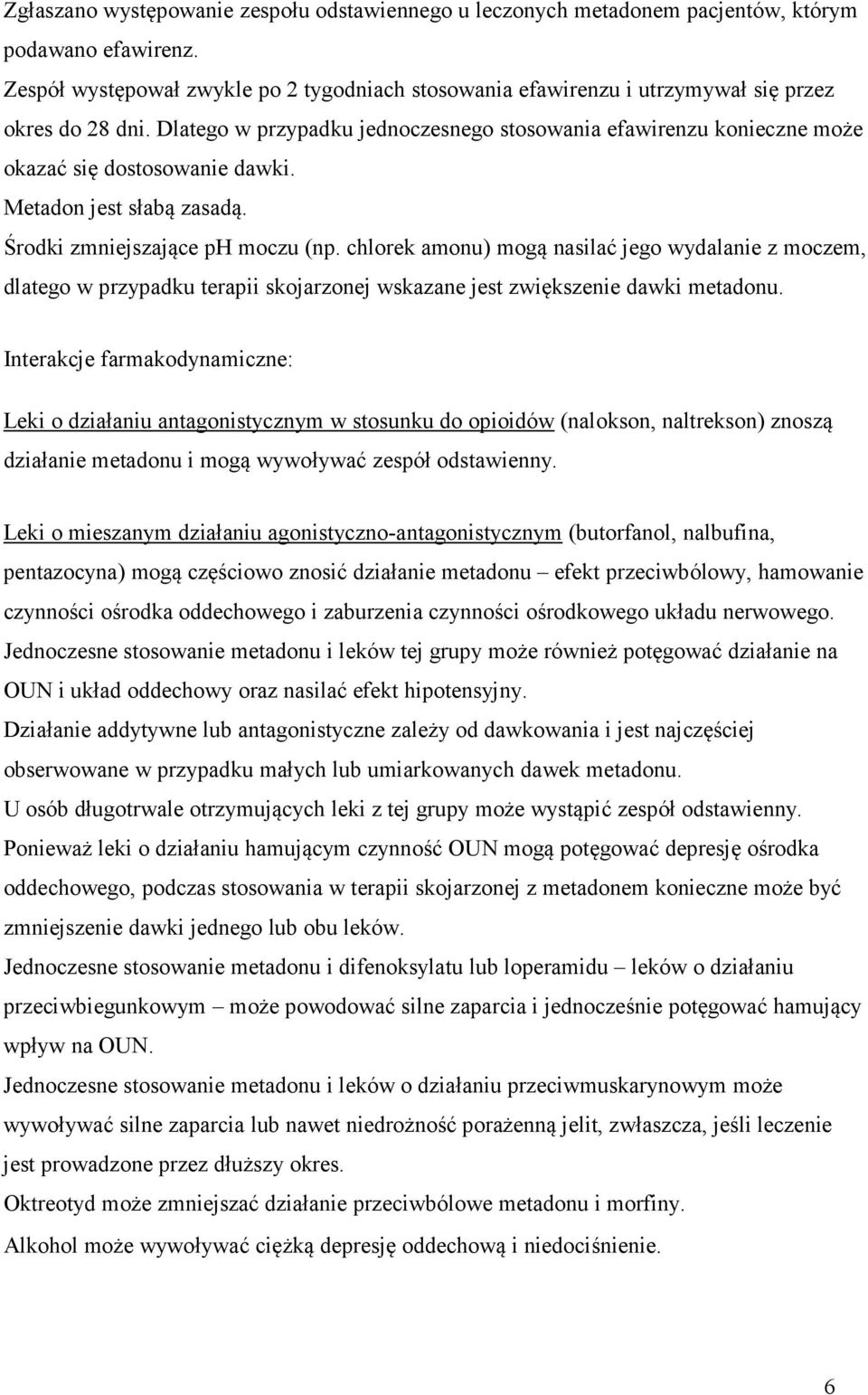 Zgłaszano występowanie zespołu odstawiennego u leczonych metadonem pacjentów, którym podawano efawirenz.
Zespół występował zwykle po 2 tygodniach stosowania efawirenzu i utrzymywał się przez okres do 28 dni. Dlatego w przypadku jednoczesnego stosowania efawirenzu konieczne może okazać się dostosowanie dawki.
Metadon jest słabą zasadą.
Środki zmniejszające pH moczu (np. chlorek amonu) mogą nasilać jego wydalanie z moczem, dlatego w przypadku terapii skojarzonej wskazane jest zwiększenie dawki metadonu.

Interakcje farmakodynamiczne:

Leki o działaniu antagonistycznym w stosunku do opioidów (nalokson, naltrekson) znoszą działanie metadonu i mogą wywoływać zespół odstawienny.

Leki o mieszanym działaniu agonistyczno-antagonistycznym (butorfanol, nalbufina, pentazocyna) mogą częściowo znosić działanie metadonu – efekt przeciwbólowy, hamowanie czynności ośrodka oddechowego i zaburzenia czynności ośrodkowego układu nerwowego.
Jednoczesne stosowanie metadonu i leków tej grupy może również potęgować działanie na OUN i układ oddechowy oraz nasilać efekt hipotensyjny.
Działanie addytywne lub antagonistyczne zależy od dawkowania i jest najczęściej obserwowane w przypadku małych lub umiarkowanych dawek metadonu.
U osób długotrwale otrzymujących leki z tej grupy może wystąpić zespół odstawienny.
Ponieważ leki o działaniu hamującym czynność OUN mogą potęgować depresję ośrodka oddechowego, podczas stosowania w terapii skojarzonej z metadonem konieczne może być zmniejszenie dawki jednego lub obu leków.
Jednoczesne stosowanie metadonu i difenoksylatu lub loperamidu – leków o działaniu przeciwbiegunkowym – może powodować silne zaparcia i jednocześnie potęgować hamujący wpływ na OUN.
Jednoczesne stosowanie metadonu i leków o działaniu przeciwmuskarynowym może wywoływać silne zaparcia lub nawet niedrożność porażenną jelit, zwłaszcza, jeśli leczenie jest prowadzone przez dłuższy okres.
Oktreotyd może zmniejszać działanie przeciwbólowe metadonu i morfiny.
Alkohol może wywoływać ciężką depresję oddechową i niedociśnienie.

6